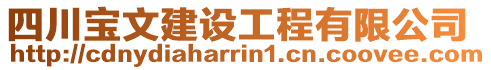 四川宝文建设工程有限公司
http://cdnydiaharrin1.cn.coovee.com